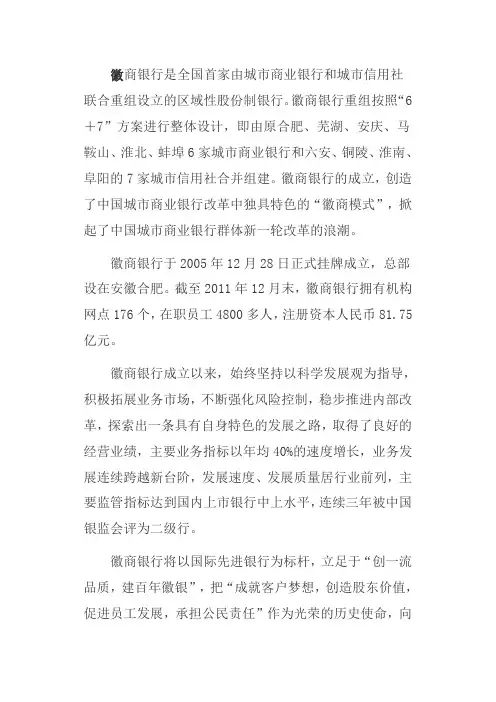 徽商银行是全国首家由城市商业银行和城市信用社联合重组设立的区域性股份制银行。徽商银行重组按照“6＋7”方案进行整体设计，即由原合肥、芜湖、安庆、马鞍山、淮北、蚌埠6家城市商业银行和六安、铜陵、淮南、阜阳的7家城市信用社合并组建。徽商银行的成立，创造了中国城市商业银行改革中独具特色的“徽商模式”，掀起了中国城市商业银行群体新一轮改革的浪潮。

徽商银行于2005年12月28日正式挂牌成立，总部设在安徽合肥。截至2011年12月末，徽商银行拥有机构网点176个，在职员工4800多人，注册资本人民币81.75亿元。

徽商银行成立以来，始终坚持以科学发展观为指导，积极拓展业务市场，不断强化风险控制，稳步推进内部改革，探索出一条具有自身特色的发展之路，取得了良好的经营业绩，主要业务指标以年均40%的速度增长，业务发展连续跨越新台阶，发展速度、发展质量居行业前列，主要监管指标达到国内上市银行中上水平，连续三年被中国银监会评为二级行。

徽商银行将以国际先进银行为标杆，立足于“创一流品质，建百年徽银”，把“成就客户梦想，创造股东价值，促进员工发展，承担公民责任”作为光荣的历史使命，向